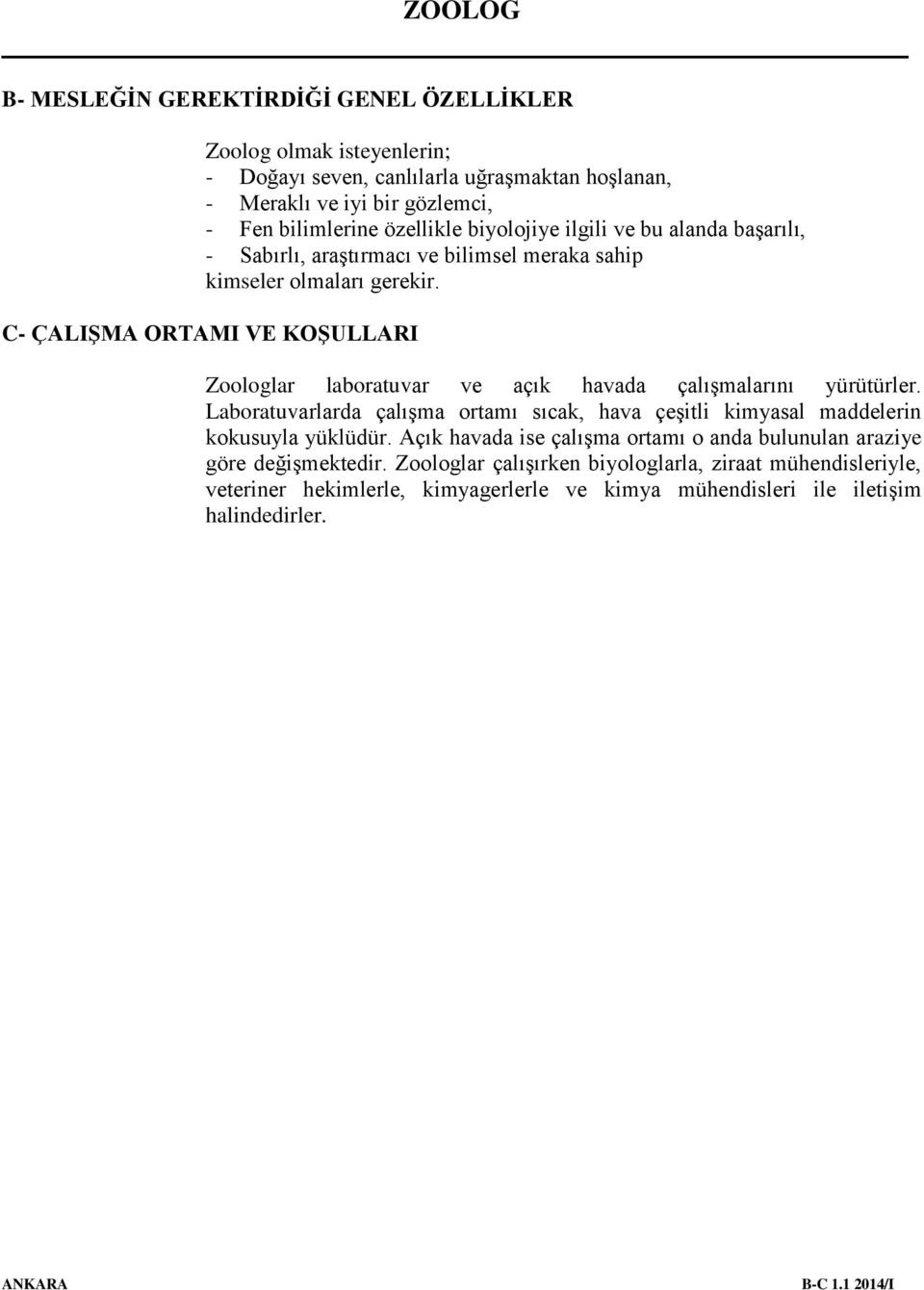 ZOOLOG

B- MESLEĞİN GEREKTİRDİĞİ GENEL ÖZELLİKLER

Zoolog olmak isteyenlerin;
- Doğayı seven, canlılarla uğraşmaktan hoşlanan,
- Meraklı ve iyi bir gözlemci,
- Fen bilimlerine özellikle biyolojiye ilgili ve bu alanda başarılı,
- Sabırlı, araştırmacı ve bilimsel meraka sahip
kimseler olmaları gerekir.

C- ÇALIŞMA ORTAMI VE KOŞULLARI

Zoologlar laboratuvar ve açık havada çalışmalarını yürütürler. Laboratuvarlarda çalışma ortamı sıcak, hava çeşitli kimyasal maddelerin kokusuyla yüklüdür. Açık havada ise çalışma ortamı o anda bulunulan araziye göre değişmektedir. Zoologlar çalışırken biyologlarla, ziraat mühendisleriyle, veteriner hekimlerle, kimyagerlerle ve kimya mühendisleri ile iletişim halindedirler.

ANKARA B-C 1.1 2014/I